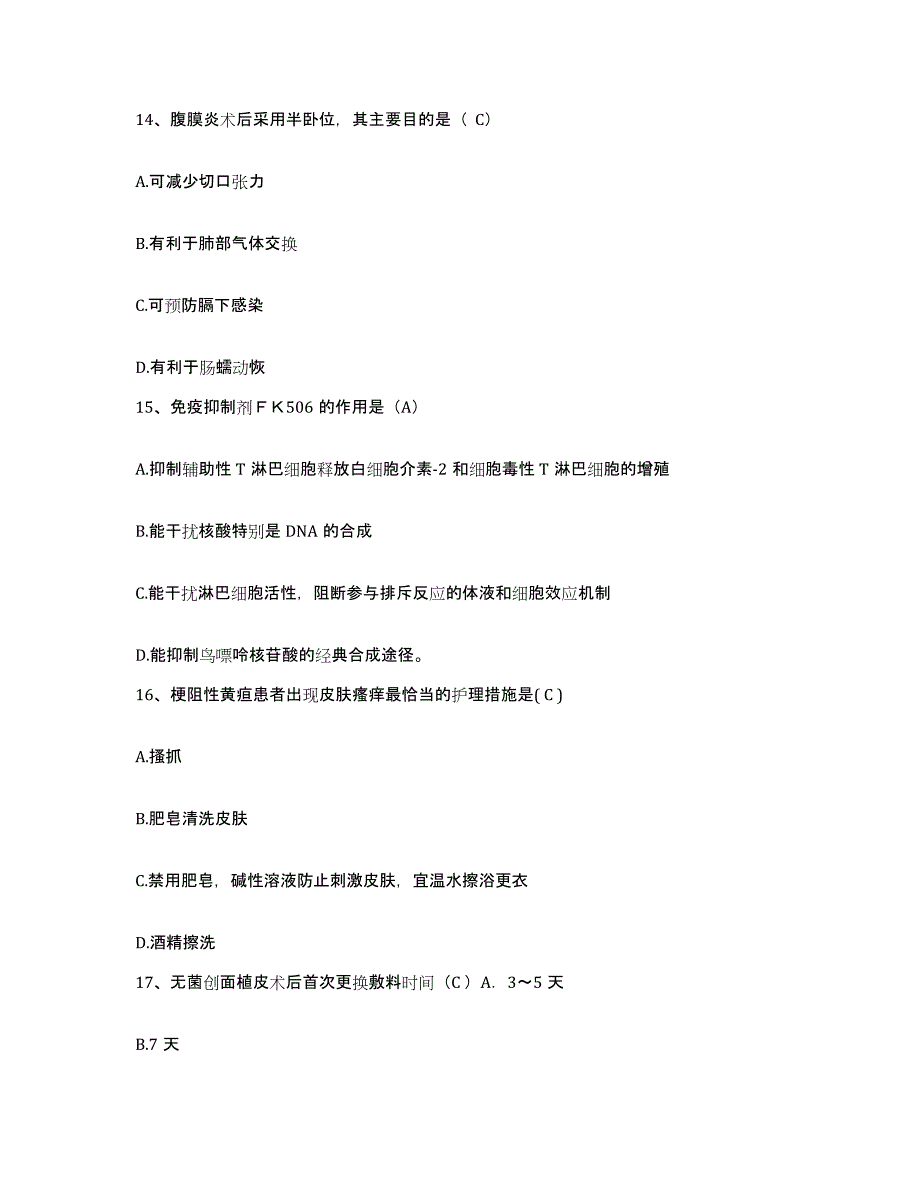 14、腹膜炎术后采用半卧位，其主要目的是（ C）

A.可减少切口张力

B.有利于肺部气体交换

C.可预防膈下感染

D.有利于肠蠕动恢

15、免疫抑制剂ＦＫ506 的作用是（A）

A.抑制辅助性 T 淋巴细胞释放白细胞介素-2 和细胞毒性 T 淋巴细胞的增殖

B.能干扰核酸特别是 DNA 的合成

C.能干扰淋巴细胞活性，阻断参与排斥反应的体液和细胞效应机制

D.能抑制鸟嘌呤核苷酸的经典合成途径。

16、梗阻性黄疸患者出现皮肤瘙痒最恰当的护理措施是( C )

A.搔抓

B.肥皂清洗皮肤

C.禁用肥皂，碱性溶液防止刺激皮肤，宜温水擦浴更衣

D.酒精擦洗

17、无菌创面植皮术后首次更换敷料时间（C）A. 3～5 天

B.7 天